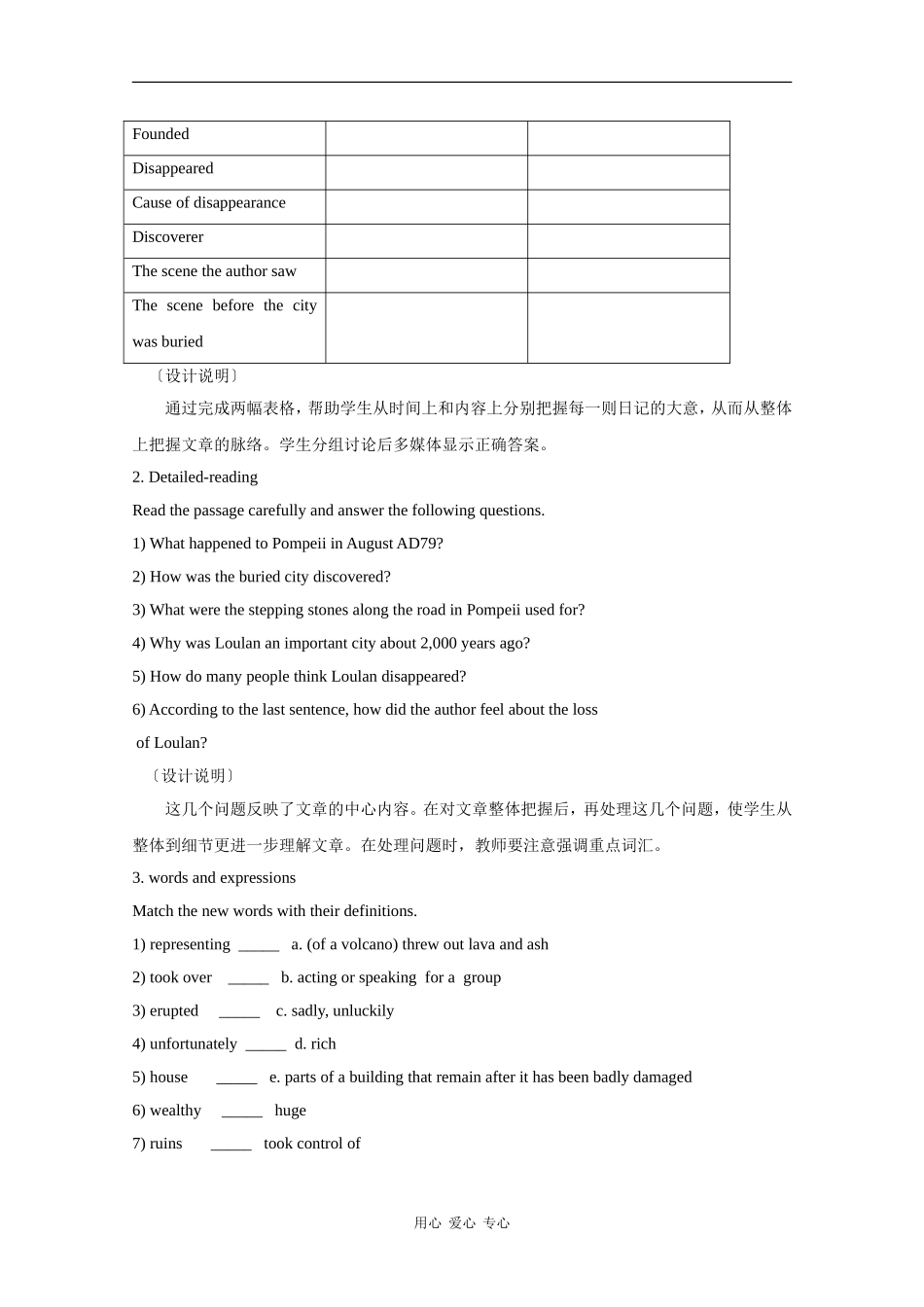 | Founded | | |
|---|---|---|
| Disappeared | | |
| Cause of disappearance | | |
| Discoverer | | |
| The scene the author saw | | |
| The scene before the city was buried | | |

〔设计说明〕

通过完成两幅表格，帮助学生从时间上和内容上分别把握每一则日记的大意，从而从整体上把握文章的脉络。学生分组讨论后多媒体显示正确答案。

2. Detailed-reading

Read the passage carefully and answer the following questions.

1) What happened to Pompeii in August AD79?

2) How was the buried city discovered?

3) What were the stepping stones along the road in Pompeii used for?

4) Why was Loulan an important city about 2,000 years ago?

5) How do many people think Loulan disappeared?

6) According to the last sentence, how did the author feel about the loss of Loulan?

〔设计说明〕

这几个问题反映了文章的中心内容。在对文章整体把握后，再处理这几个问题，使学生从整体到细节更进一步理解文章。在处理问题时，教师要注意强调重点词汇。

3. words and expressions

Match the new words with their definitions.

1) representing _____ a. (of a volcano) threw out lava and ash

2) took over _____ b. acting or speaking for a group

3) erupted _____ c. sadly, unluckily

4) unfortunately _____ d. rich

5) house _____ e. parts of a building that remain after it has been badly damaged

6) wealthy _____ huge

7) ruins _____ took control of

用心 爱心 专心